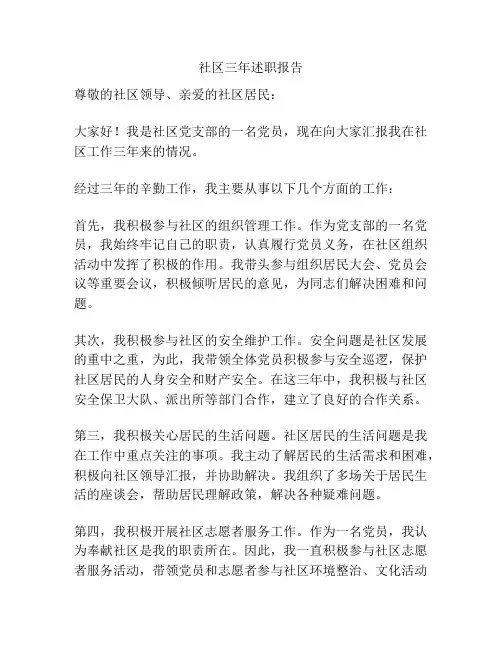 社区三年述职报告

尊敬的社区领导、亲爱的社区居民：

大家好！我是社区党支部的一名党员，现在向大家汇报我在社区工作三年来的情况。

经过三年的辛勤工作，我主要从事以下几个方面的工作：

首先，我积极参与社区的组织管理工作。作为党支部的一名党员，我始终牢记自己的职责，认真履行党员义务，在社区组织活动中发挥了积极的作用。我带头参与组织居民大会、党员会议等重要会议，积极倾听居民的意见，为同志们解决困难和问题。

其次，我积极参与社区的安全维护工作。安全问题是社区发展的重中之重，为此，我带领全体党员积极参与安全巡逻，保护社区居民的人身安全和财产安全。在这三年中，我积极与社区安全保卫大队、派出所等部门合作，建立了良好的合作关系。

第三，我积极关心居民的生活问题。社区居民的生活问题是我在工作中重点关注的事项。我主动了解居民的生活需求和困难，积极向社区领导汇报，并协助解决。我组织了多场关于居民生活的座谈会，帮助居民理解政策，解决各种疑难问题。

第四，我积极开展社区志愿者服务工作。作为一名党员，我认为奉献社区是我的职责所在。因此，我一直积极参与社区志愿者服务活动，带领党员和志愿者参与社区环境整治、文化活动